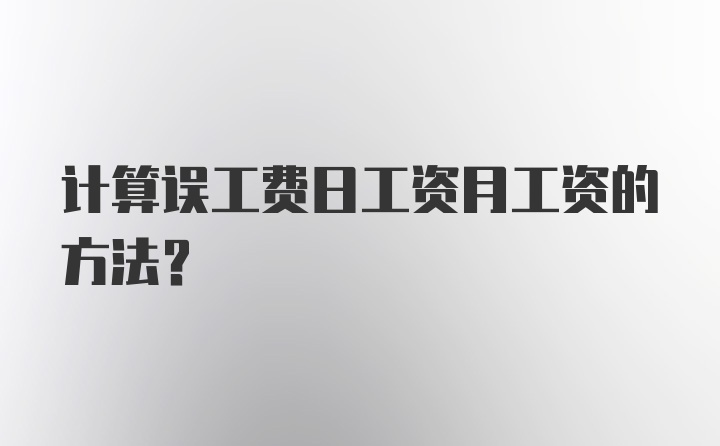 计算误工费日工资月工资的方法？